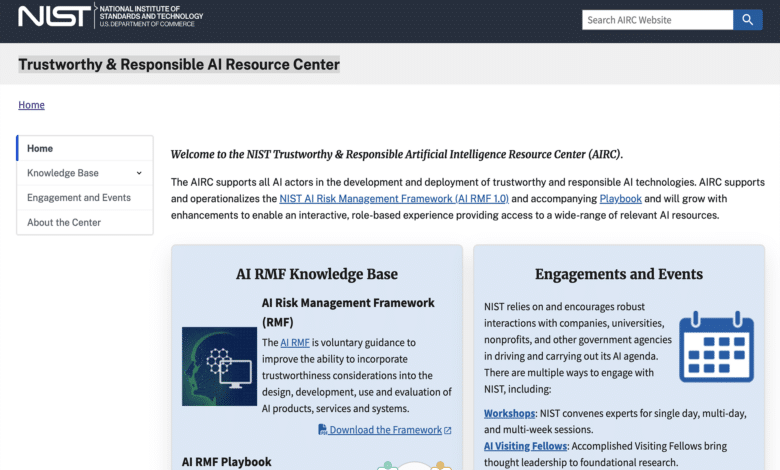 NIST NATIONAL INSTITUTE OF STANDARDS AND TECHNOLOGY U.S. DEPARTMENT OF COMMERCE

Search AIRC Website

Trustworthy & Responsible AI Resource Center

Home

Home
Knowledge Base
Engagement and Events
About the Center

Welcome to the NIST Trustworthy & Responsible Artificial Intelligence Resource Center (AIRC).

The AIRC supports all AI actors in the development and deployment of trustworthy and responsible AI technologies. AIRC supports and operationalizes the NIST AI Risk Management Framework (AI RMF 1.0) and accompanying Playbook and will grow with enhancements to enable an interactive, role-based experience providing access to a wide-range of relevant AI resources.

AI RMF Knowledge Base

AI Risk Management Framework (RMF)

The AI RMF is voluntary guidance to improve the ability to incorporate trustworthiness considerations into the design, development, use and evaluation of AI products, services and systems.

Download the Framework

AI RMF Playbook

Engagements and Events

NIST relies on and encourages robust interactions with companies, universities, nonprofits, and other government agencies in driving and carrying out its AI agenda. There are multiple ways to engage with NIST, including:

Workshops: NIST convenes experts for single day, multi-day, and multi-week sessions.
AI Visiting Fellows: Accomplished Visiting Fellows bring thought leadership to foundational research.